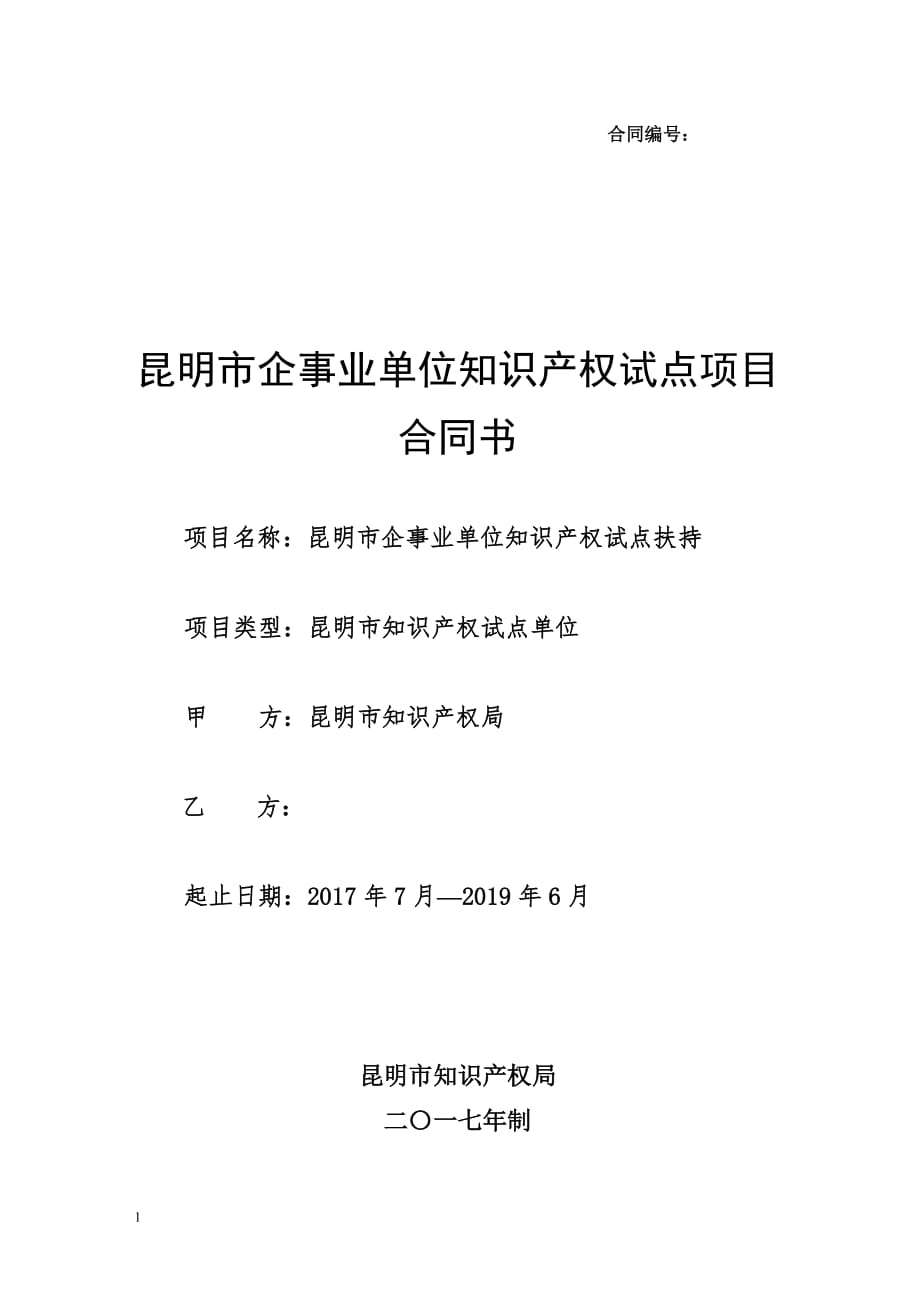 合同编号：

昆明市企事业单位知识产权试点项目
合同书

项目名称：昆明市企事业单位知识产权试点扶持

项目类型：昆明市知识产权试点单位

甲　　方：昆明市知识产权局

乙　　方：

起止日期：2017 年 7 月—2019 年 6 月

昆明市知识产权局
二〇一七年制

1